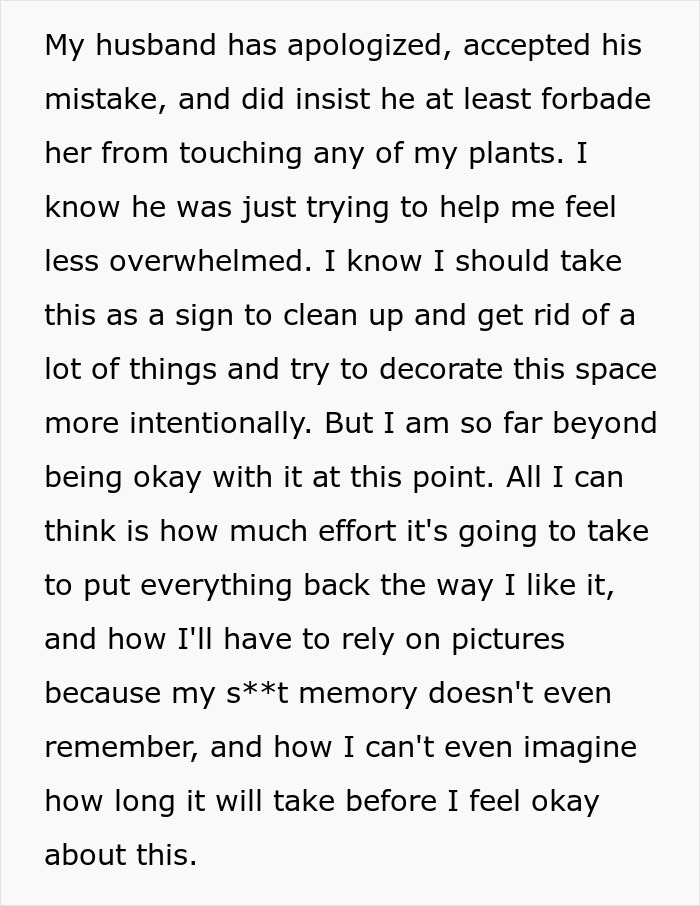 My husband has apologized, accepted his mistake, and did insist he at least forbade her from touching any of my plants. I know he was just trying to help me feel less overwhelmed. I know I should take this as a sign to clean up and get rid of a lot of things and try to decorate this space more intentionally. But I am so far beyond being okay with it at this point. All I can think is how much effort it's going to take to put everything back the way I like it, and how I'll have to rely on pictures because my s**t memory doesn't even remember, and how I can't even imagine how long it will take before I feel okay about this.